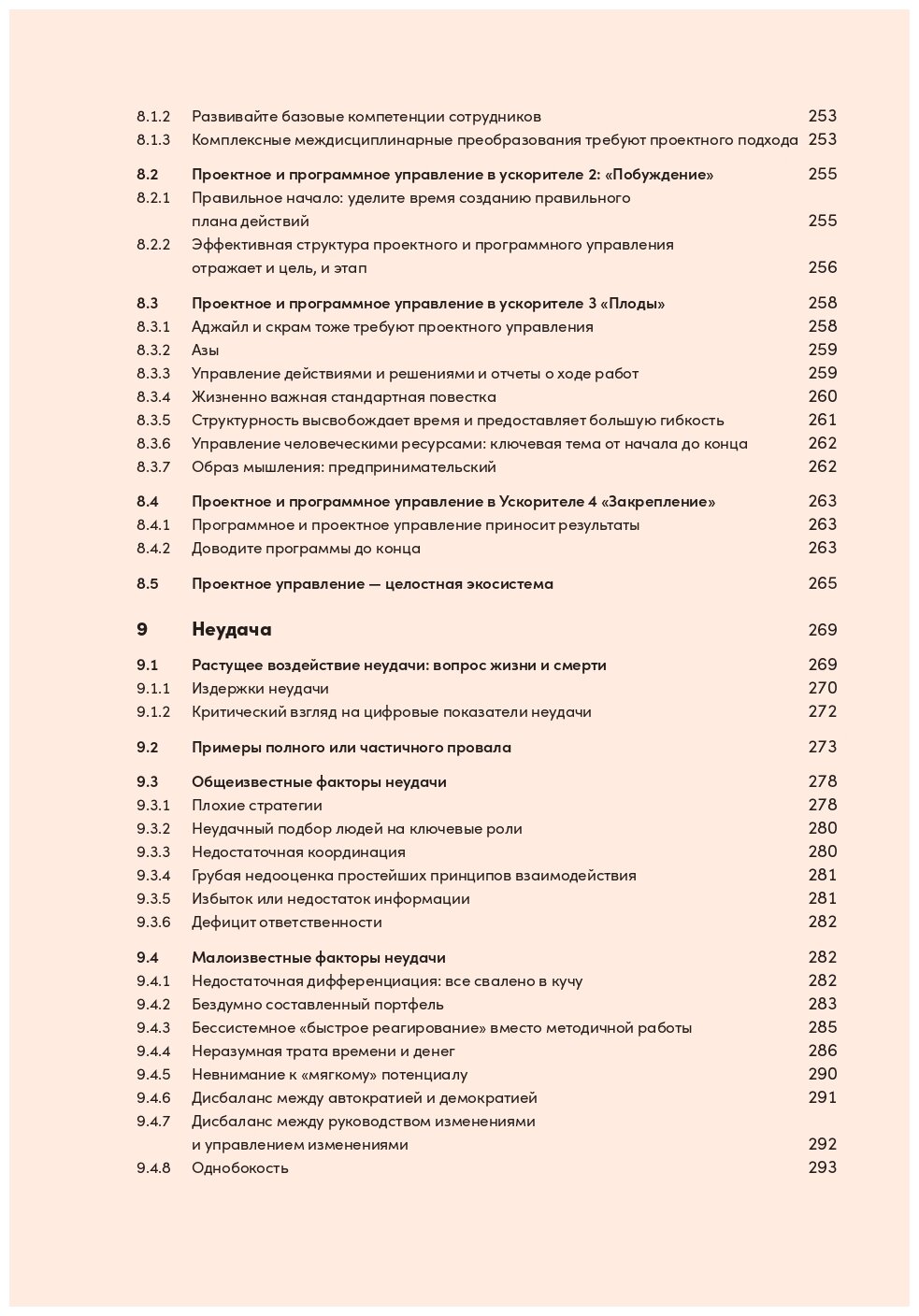 8.1.2 Развивайте базовые компетенции сотрудников 253
8.1.3 Комплексные междисциплинарные преобразования требуют проектного подхода 253

8.2 Проектное и программное управление в ускорителе 2: «Побуждение» 255
8.2.1 Правильное начало: уделите время созданию правильного плана действий 255
8.2.2 Эффективная структура проектного и программного управления отражает и цель, и этап 256

8.3 Проектное и программное управление в ускорителе 3 «Плоды» 258
8.3.1 Аджайл и скрам тоже требуют проектного управления 258
8.3.2 Азы 259
8.3.3 Управление действиями и решениями и отчеты о ходе работ 259
8.3.4 Жизненно важная стандартная повестка 260
8.3.5 Структурность высвобождает время и предоставляет большую гибкость 261
8.3.6 Управление человеческими ресурсами: ключевая тема от начала до конца 262
8.3.7 Образ мышления: предпринимательский 262

8.4 Проектное и программное управление в Ускорителе 4 «Закрепление» 263
8.4.1 Программное и проектное управление приносит результаты 263
8.4.2 Доводите программы до конца 263

8.5 Проектное управление — целостная экосистема 265

9 Неудача 269

9.1 Растущее воздействие неудачи: вопрос жизни и смерти 269
9.1.1 Издержки неудачи 270
9.1.2 Критический взгляд на цифровые показатели неудачи 272

9.2 Примеры полного или частичного провала 273

9.3 Общеизвестные факторы неудачи 278
9.3.1 Плохие стратегии 278
9.3.2 Неудачный подбор людей на ключевые роли 280
9.3.3 Недостаточная координация 280
9.3.4 Грубая недооценка простейших принципов взаимодействия 281
9.3.5 Избыток или недостаток информации 281
9.3.6 Дефицит ответственности 282

9.4 Малоизвестные факторы неудачи 282
9.4.1 Недостаточная дифференциация: все свалено в кучу 282
9.4.2 Бездумно составленный портфель 283
9.4.3 Бессистемное «быстрое реагирование» вместо методичной работы 285
9.4.4 Неразумная трата времени и денег 286
9.4.5 Невнимание к «мягкому» потенциалу 290
9.4.6 Дисбаланс между автократией и демократией 291
9.4.7 Дисбаланс между руководством изменениями и управлением изменениями 292
9.4.8 Однобокость 293